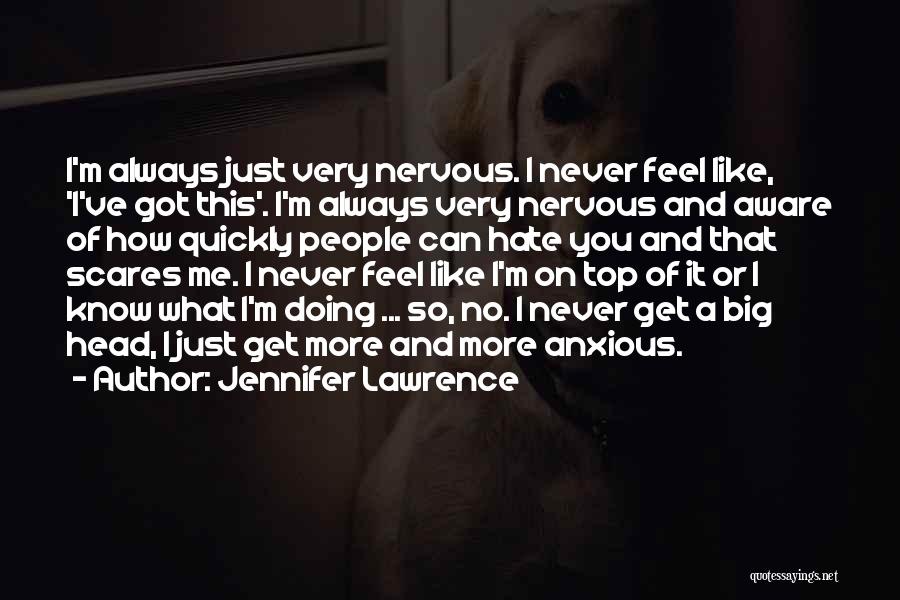 I'm always just very nervous. I never feel like, 'I've got this'. I'm always very nervous and aware of how quickly people can hate you and that scares me. I never feel like I'm on top of it or I know what I'm doing ... so, no. I never get a big head, I just get more and more anxious.
- Author: Jennifer Lawrence

quotessayings.net